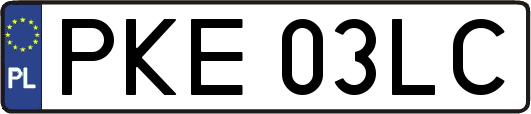 PL
PKE 03LC